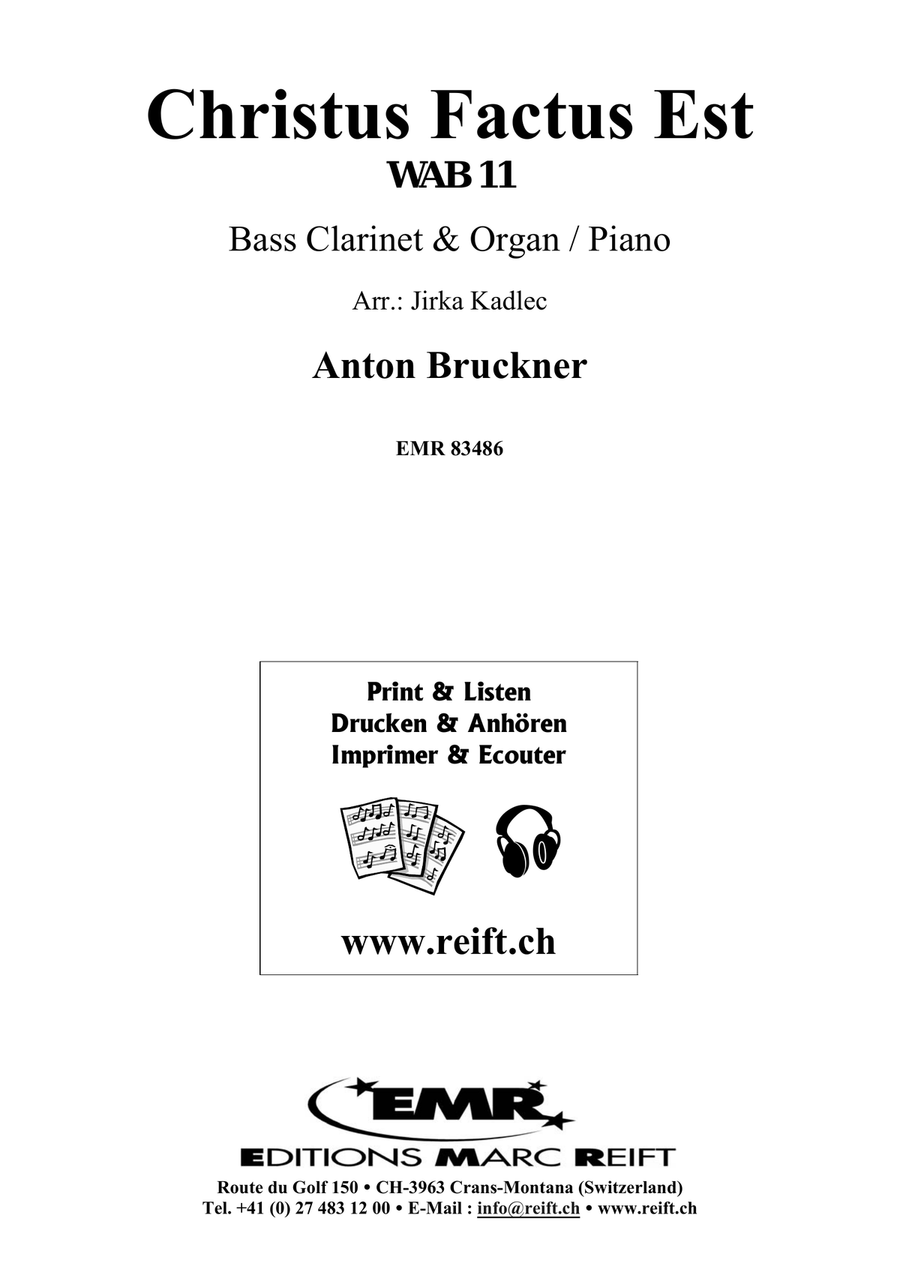 Christus Factus Est
WAB 11

Bass Clarinet & Organ / Piano

Arr.: Jirka Kadlec

Anton Bruckner

EMR 83486

Print & Listen
Drucken & Anhören
Imprimer & Ecouter

www.reift.ch

EMR

EDITIONS MARC REIFT

Route du Golf 150 • CH-3963 Crans-Montana (Switzerland)
Tel. +41 (0) 27 483 12 00 • E-Mail : info@reift.ch • www.reift.ch